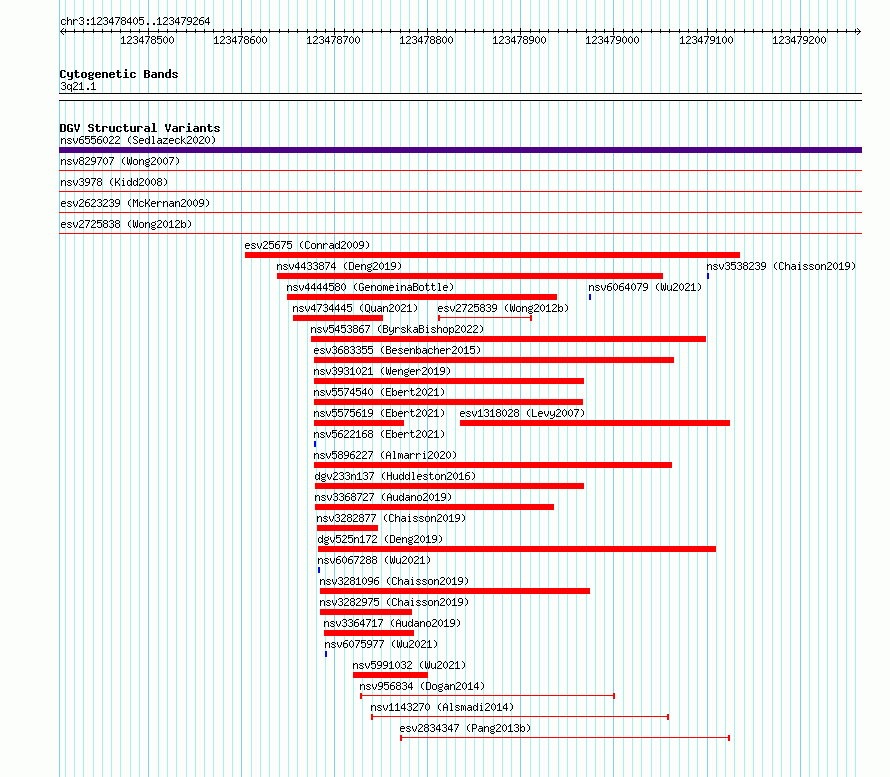 chr3:123478405..123479264

123478500 123478600 123478700 123478800 123478900 123479000 123479100 123479200

Cytogenetic Bands
3q21.1

DGV Structural Variants
nsv6556022 (Sedlazeck2020)
nsv829707 (Wong2007)
nsv3978 (Kidd2008)
esv2623239 (McKernan2009)
esv2725838 (Wong2012b)
esv25675 (Conrad2009)
nsv4433874 (Deng2019)
nsv3538239 (Chaisson2019)
nsv4444580 (GenomeinaBottle)
nsv6064079 (Wu2021)
nsv4734445 (Quan2021)
esv2725839 (Wong2012b)
nsv5453867 (ByrskaBishop2022)
esv3683355 (Besenbacher2015)
nsv3931021 (Wenger2019)
nsv5574540 (Ebert2021)
nsv5575619 (Ebert2021)
esv1318028 (Levy2007)
nsv5622168 (Ebert2021)
nsv5896227 (Almarri2020)
dgv233n137 (Huddleston2016)
nsv3368727 (Audano2019)
nsv3282877 (Chaisson2019)
dgv525n172 (Deng2019)
nsv6067288 (Wu2021)
nsv3281096 (Chaisson2019)
nsv3282975 (Chaisson2019)
nsv3364717 (Audano2019)
nsv6075977 (Wu2021)
nsv5991032 (Wu2021)
nsv956834 (Dogan2014)
nsv1143270 (Alsmadi2014)
esv2834347 (Pang2013b)